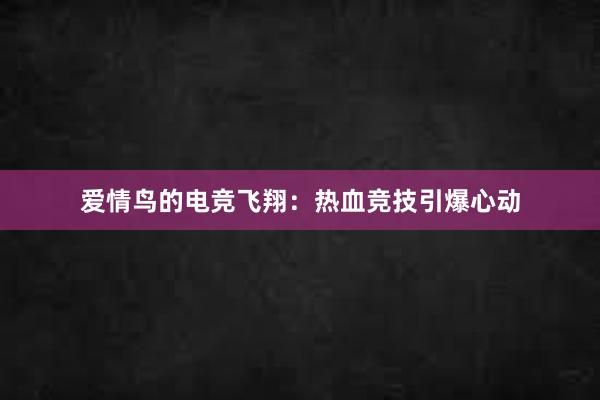 爱情鸟的电竞飞翔：热血竞技引爆心动